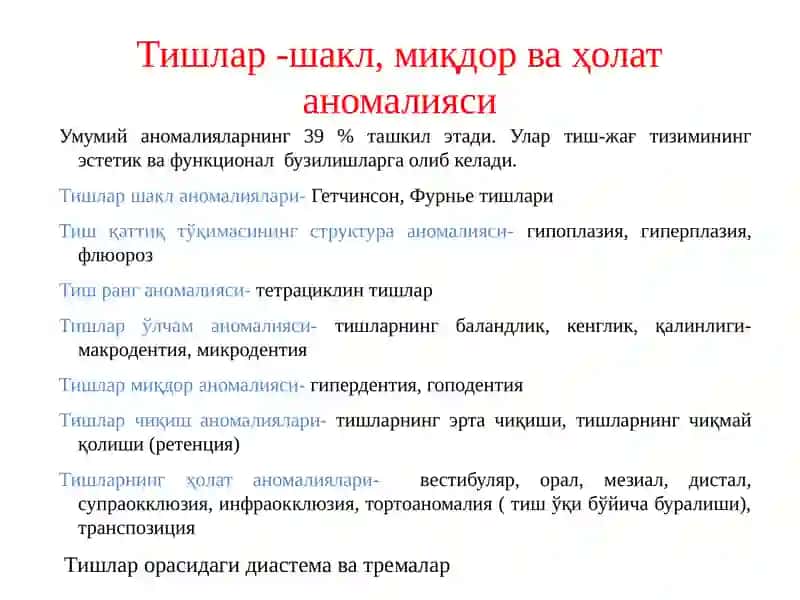 Тишлар -шакл, миқдор ва ҳолат аномалияси

Умумий аномалияларнинг 39 % ташкил этади. Улар тиш-жағ тизимининг эстетик ва функционал бузилишларга олиб келади.

Тишлар шакл аномалиялари- Гетчинсон, Фурнье тишлари

Тиш қаттиқ тўқимасининг структура аномалияси- гипоплазия, гиперплазия, флюороз

Тиш ранг аномалияси- тетрациклин тишлар

Тишлар ўлчам аномалияси- тишларнинг баландлик, кенглик, қалинлиги- макродентия, микродентия

Тишлар миқдор аномалияси- гипердентия, гоподентия

Тишлар чиқиш аномалиялари- тишларнинг эрта чиқиши, тишларнинг чиқмай қолиши (ретенция)

Тишларнинг ҳолат аномалиялари- вестибуляр, орал, мезиал, дистал, супраокклюзия, инфраокклюзия, тортоаномалия ( тиш ўқи бўйича буралиши), транспозиция

Тишлар орасидаги диастема ва тремалар